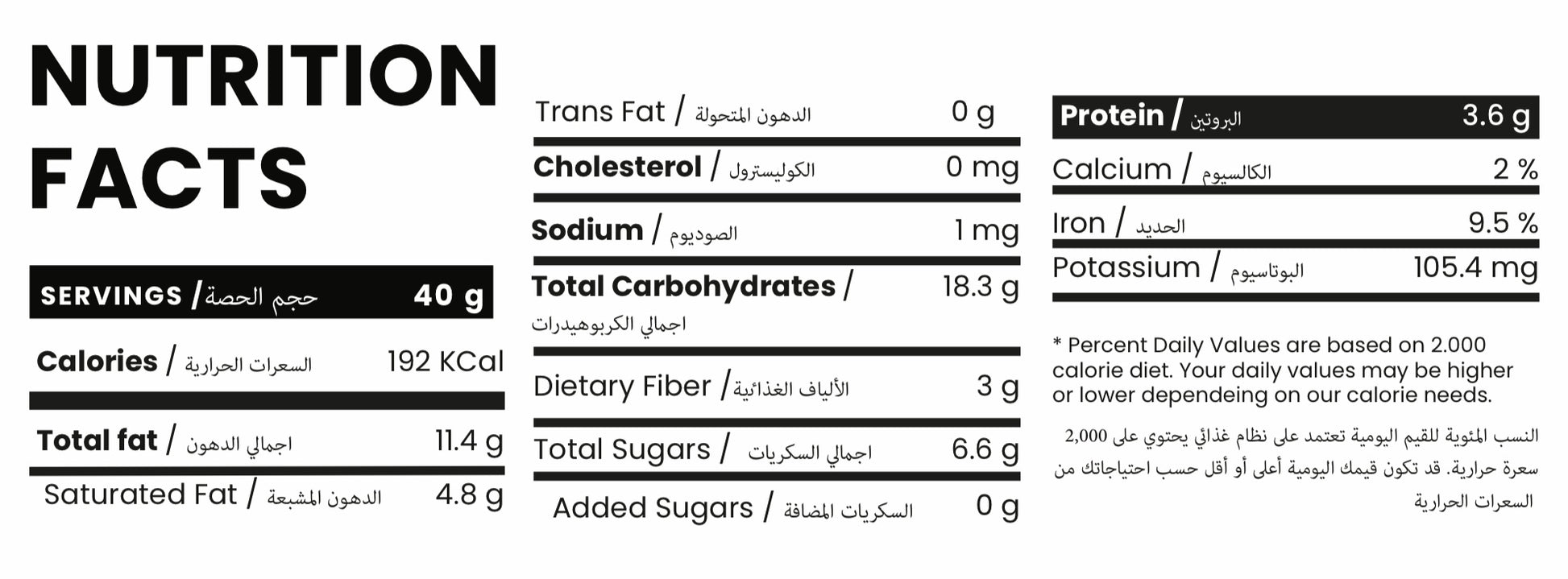 NUTRITION FACTS

SERVINGS / حجم الحصة 40 g

Calories / السعرات الحرارية 192 KCal

Total fat / اجمالي الدهون 11.4 g

Saturated Fat / الدهون المشبعة 4.8 g

Trans Fat / الدهون المتحولة 0 g

Cholesterol / الكوليسترول 0 mg

Sodium / الصوديوم 1 mg

Total Carbohydrates / اجمالي الكربوهيدرات 18.3 g

Dietary Fiber / الألياف الغذائية 3 g

Total Sugars / اجمالي السكريات 6.6 g

Added Sugars / السكريات المضافة 0 g

Protein / البروتين 3.6 g

Calcium / الكالسيوم 2 %

Iron / الحديد 9.5 %

Potassium / البوتاسيوم 105.4 mg

* Percent Daily Values are based on 2.000 calorie diet. Your daily values may be higher or lower dependeing on our calorie needs.

النسب المئوية للقيم اليومية تعتمد على نظام غذائي يحتوي على 2,000 سعرة حرارية. قد تكون قيمك اليومية أعلى أو أقل حسب احتياجاتك من السعرات الحرارية